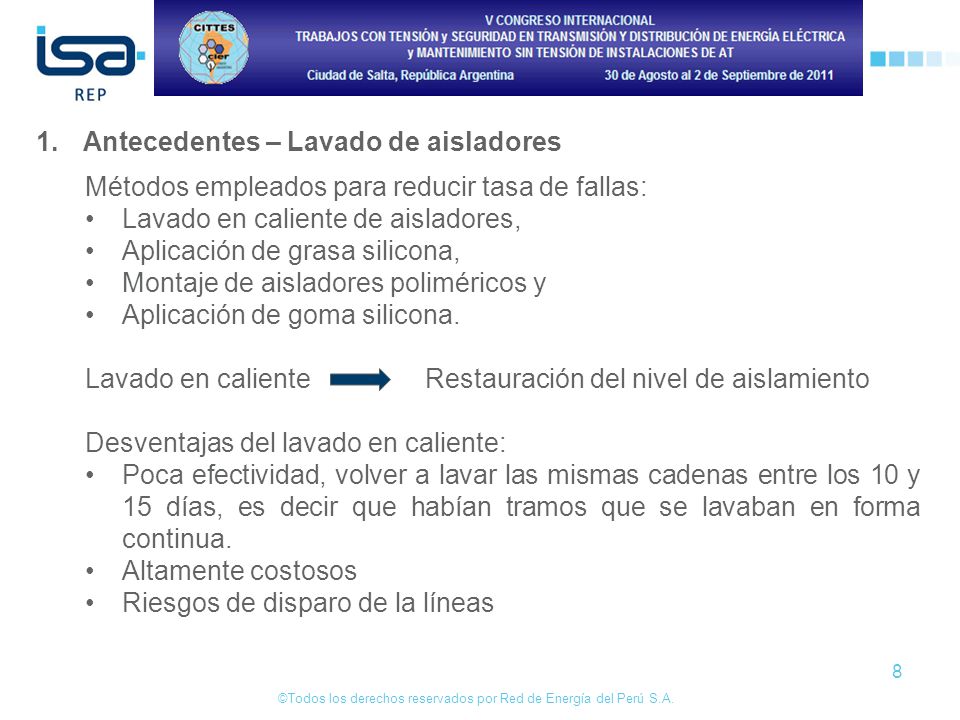 isa
REP

CITTES
cier

V CONGRESO INTERNACIONAL
TRABAJOS CON TENSIÓN y SEGURIDAD EN TRANSMISIÓN Y DISTRIBUCIÓN DE ENERGÍA ELÉCTRICA
y MANTENIMIENTO SIN TENSIÓN DE INSTALACIONES DE AT
Ciudad de Salta, República Argentina
30 de Agosto al 2 de Septiembre de 2011

1. Antecedentes – Lavado de aisladores

Métodos empleados para reducir tasa de fallas:
• Lavado en caliente de aisladores,
• Aplicación de grasa silicona,
• Montaje de aisladores poliméricos y
• Aplicación de goma silicona.

Lavado en caliente Restauración del nivel de aislamiento

Desventajas del lavado en caliente:
• Poca efectividad, volver a lavar las mismas cadenas entre los 10 y 15 días, es decir que habían tramos que se lavaban en forma continua.
• Altamente costosos
• Riesgos de disparo de la líneas

8

©Todos los derechos reservados por Red de Energía del Perú S.A.